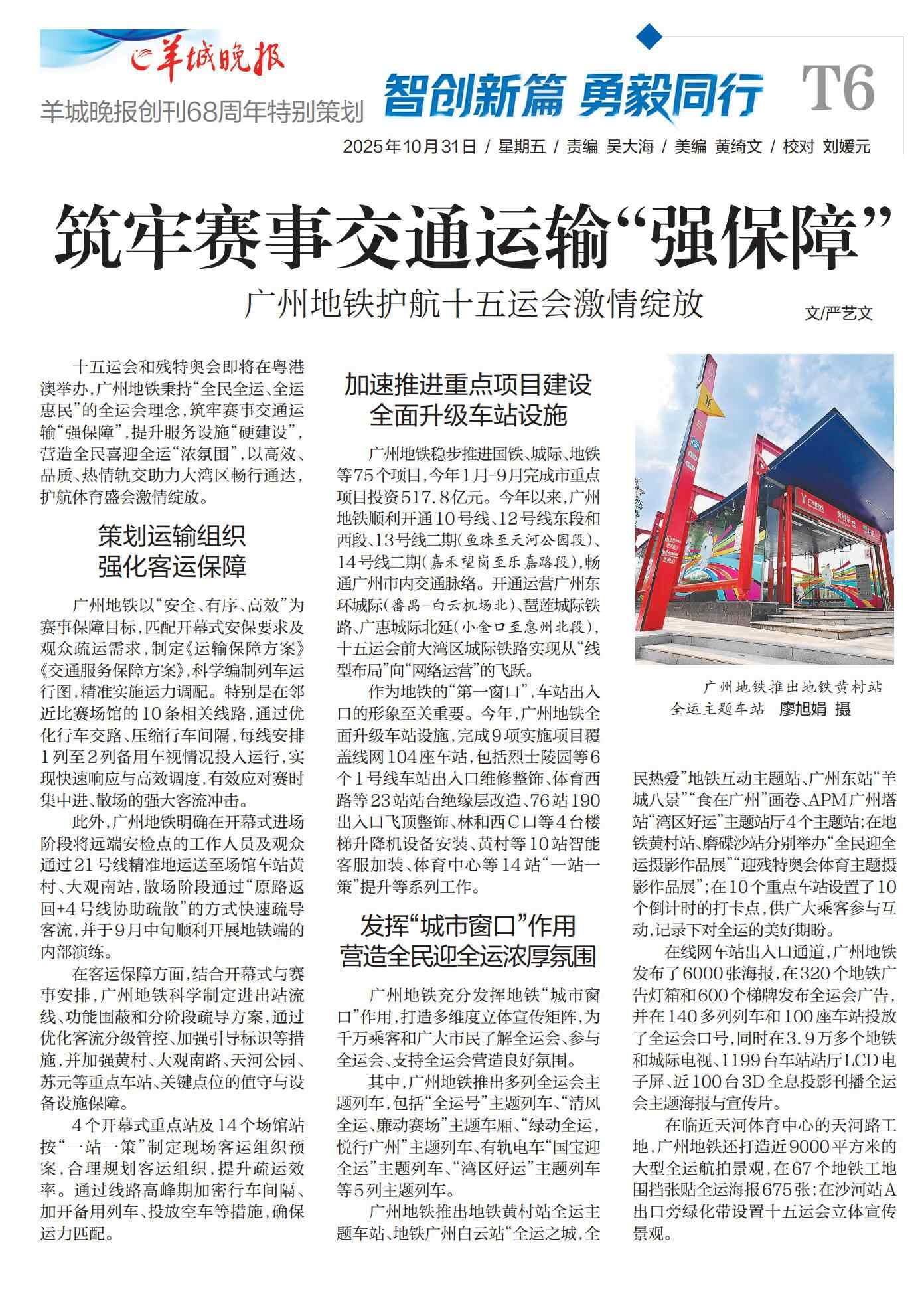 羊城晚报

羊城晚报创刊68周年特别策划

智创新篇 勇毅同行

T6

2025年10月31日 / 星期五 / 责编 吴大海 / 美编 黄绮文 / 校对 刘媛元

筑牢赛事交通运输“强保障”

广州地铁护航十五运会激情绽放

文/严艺文

十五运会和残特奥会即将在粤港澳举办，广州地铁秉持“全民全运、全运惠民”的全运会理念，筑牢赛事交通运输“强保障”，提升服务设施“硬建设”，营造全民喜迎全运“浓氛围”，以高效、品质、热情轨交助力大湾区畅行通达，护航体育盛会激情绽放。

策划运输组织 强化客运保障

广州地铁以“安全、有序、高效”为赛事保障目标，匹配开幕式安保要求及观众疏运需求，制定《运输保障方案》《交通服务保障方案》，科学编制列车运行图，精准实施运力调配。特别是在邻近比赛场馆的10条相关线路，通过优化行车交路、压缩行车间隔，每线安排1列至2列备用车视情况投入运行，实现快速响应与高效调度，有效应对赛时集中进、散场的强大客流冲击。

此外，广州地铁明确在开幕式进场阶段将远端安检点的工作人员及观众通过21号线精准地运送至场馆车站黄村、大观南站，散场阶段通过“原路返回+4号线协助疏散”的方式快速疏导客流，并于9月中旬顺利开展地铁端的内部演练。

在客运保障方面，结合开幕式与赛事安排，广州地铁科学制定进出站流线、功能围蔽和分阶段疏导方案，通过优化客流分级管控、加强引导标识等措施，并加强黄村、大观南路、天河公园、苏元等重点车站、关键点位的值守与设备设施保障。

4个开幕式重点站及14个场馆站按“一站一策”制定现场客运组织预案，合理规划客运组织，提升疏运效率。通过线路高峰期加密行车间隔、加开备用列车、投放空车等措施，确保运力匹配。

加速推进重点项目建设 全面升级车站设施

广州地铁稳步推进国铁、城际、地铁等75个项目，今年1月-9月完成市重点项目投资517.8亿元。今年以来，广州地铁顺利开通10号线、12号线东段和西段、13号线二期(鱼珠至天河公园段)、14号线二期(嘉禾望岗至乐嘉路段)，畅通广州市内交通脉络。开通运营广州东环城际(番禺-白云机场北)、琶莲城际铁路、广惠城际北延(小金口至惠州北段)，十五运会前大湾区城际铁路实现从“线型布局”向“网络运营”的飞跃。

作为地铁的“第一窗口”，车站出入口的形象至关重要。今年，广州地铁全面升级车站设施，完成9项实施项目覆盖线网104座车站，包括烈士陵园等6个1号线车站出入口维修整饰、体育西路等23站站台绝缘层改造、76站190出入口飞顶整饰、林和西C口等4台楼梯升降机设备安装、黄村等10站智能客服加装、体育中心等14站“一站一策”提升等系列工作。

发挥“城市窗口”作用 营造全民迎全运浓厚氛围

广州地铁充分发挥地铁“城市窗口”作用，打造多维度立体宣传矩阵，为千万乘客和广大市民了解全运会、参与全运会、支持全运会营造良好氛围。

其中，广州地铁推出多列全运会主题列车，包括“全运号”主题列车、“清风全运、廉动赛场”主题车厢、“绿动全运，悦行广州”主题列车、有轨电车“国宝迎全运”主题列车、“湾区好运”主题列车等5列主题列车。

广州地铁推出地铁黄村站全运主题车站、地铁广州白云站“全运之城，全民热爱”地铁互动主题站、广州东站“羊城八景”“食在广州”画卷、APM广州塔站“湾区好运”主题站厅4个主题站；在地铁黄村站、磨碟沙站分别举办“全民迎全运摄影作品展”“迎残特奥会体育主题摄影作品展”；在10个重点车站设置了10个倒计时的打卡点，供广大乘客参与互动，记录下对全运的美好期盼。

在线网车站出入口通道，广州地铁发布了6000张海报，在320个地铁广告灯箱和600个梯牌发布全运会广告，并在140多列列车和100座车站投放了全运会口号，同时在3.9万多个地铁和城际电视、1199台车站站厅LCD电子屏、近100台3D全息投影刊播全运会主题海报与宣传片。

在临近天河体育中心的天河路工地，广州地铁还打造近9000平方米的大型全运航拍景观，在67个地铁工地围挡张贴全运海报675张；在沙河站A出口旁绿化带设置十五运会立体宣传景观。

广州地铁推出地铁黄村站全运主题车站 廖旭娟 摄